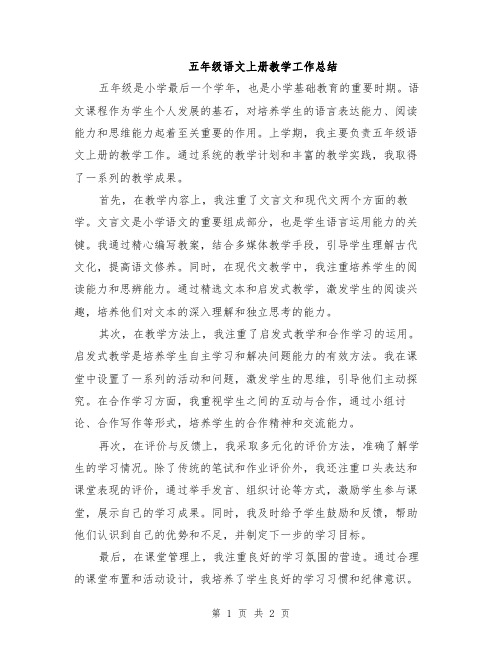 五年级语文上册教学工作总结

五年级是小学最后一个学年，也是小学基础教育的重要时期。语文课程作为学生个人发展的基石，对培养学生的语言表达能力、阅读能力和思维能力起着至关重要的作用。上学期，我主要负责五年级语文上册的教学工作。通过系统的教学计划和丰富的教学实践，我取得了一系列的教学成果。

首先，在教学内容上，我注重了文言文和现代文两个方面的教学。文言文是小学语文的重要组成部分，也是学生语言运用能力的关键。我通过精心编写教案，结合多媒体教学手段，引导学生理解古代文化，提高语文修养。同时，在现代文教学中，我注重培养学生的阅读能力和思辨能力。通过精选文本和启发式教学，激发学生的阅读兴趣，培养他们对文本的深入理解和独立思考的能力。

其次，在教学方法上，我注重了启发式教学和合作学习的运用。启发式教学是培养学生自主学习和解决问题能力的有效方法。我在课堂中设置了一系列的活动和问题，激发学生的思维，引导他们主动探究。在合作学习方面，我重视学生之间的互动与合作，通过小组讨论、合作写作等形式，培养学生的合作精神和交流能力。

再次，在评价与反馈上，我采取多元化的评价方法，准确了解学生的学习情况。除了传统的笔试和作业评价外，我还注重口头表达和课堂表现的评价，通过举手发言、组织讨论等方式，激励学生参与课堂，展示自己的学习成果。同时，我及时给予学生鼓励和反馈，帮助他们认识到自己的优势和不足，并制定下一步的学习目标。

最后，在课堂管理上，我注重良好的学习氛围的营造。通过合理的课堂布置和活动设计，我培养了学生良好的学习习惯和纪律意识。

第 1 页 共 2 页